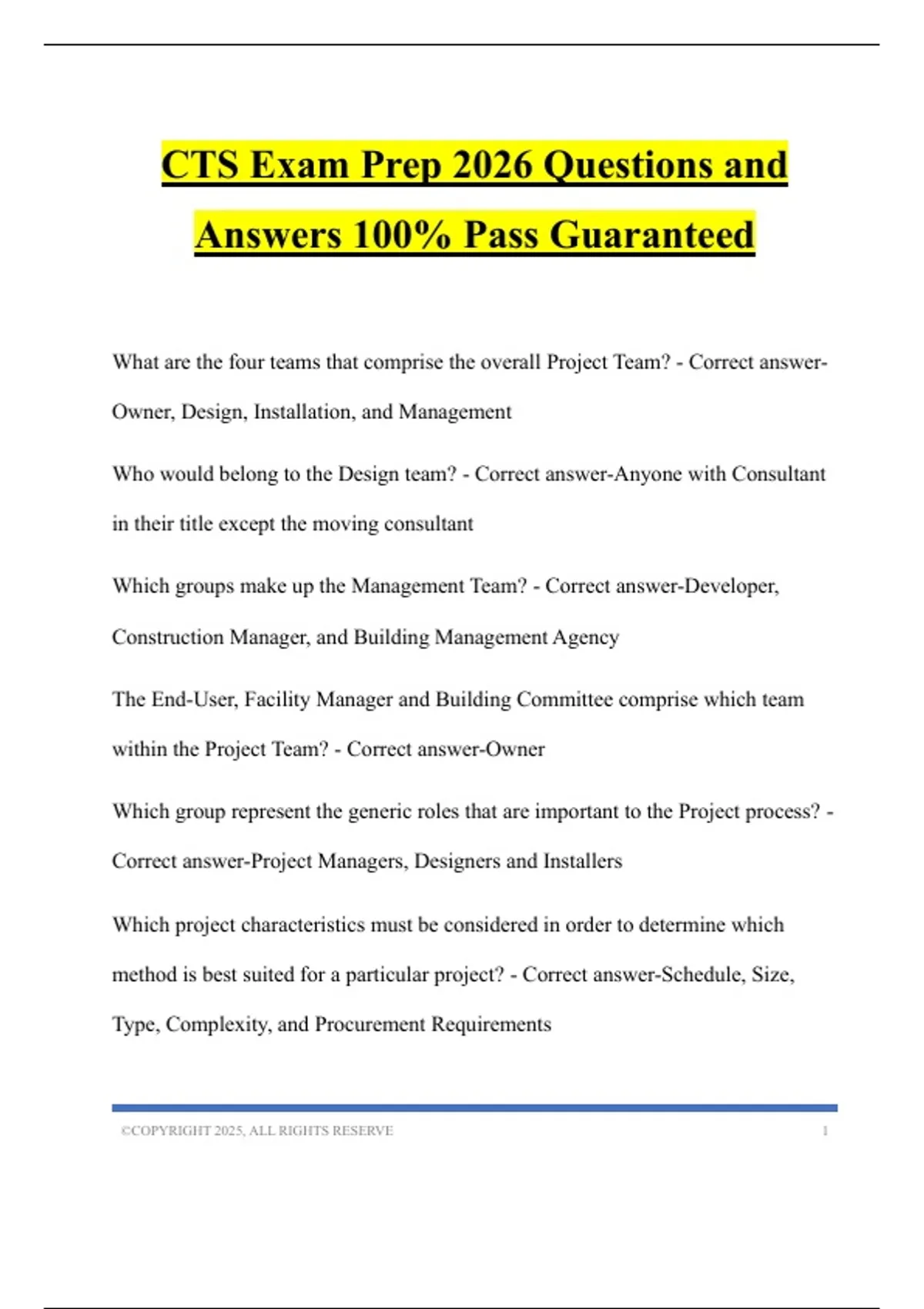 CTS Exam Prep 2026 Questions and Answers 100% Pass Guaranteed

What are the four teams that comprise the overall Project Team? - Correct answer-Owner, Design, Installation, and Management

Who would belong to the Design team? - Correct answer-Anyone with Consultant in their title except the moving consultant

Which groups make up the Management Team? - Correct answer-Developer, Construction Manager, and Building Management Agency

The End-User, Facility Manager and Building Committee comprise which team within the Project Team? - Correct answer-Owner

Which group represent the generic roles that are important to the Project process? - Correct answer-Project Managers, Designers and Installers

Which project characteristics must be considered in order to determine which method is best suited for a particular project? - Correct answer-Schedule, Size, Type, Complexity, and Procurement Requirements

©COPYRIGHT 2025, ALL RIGHTS RESERVE 1